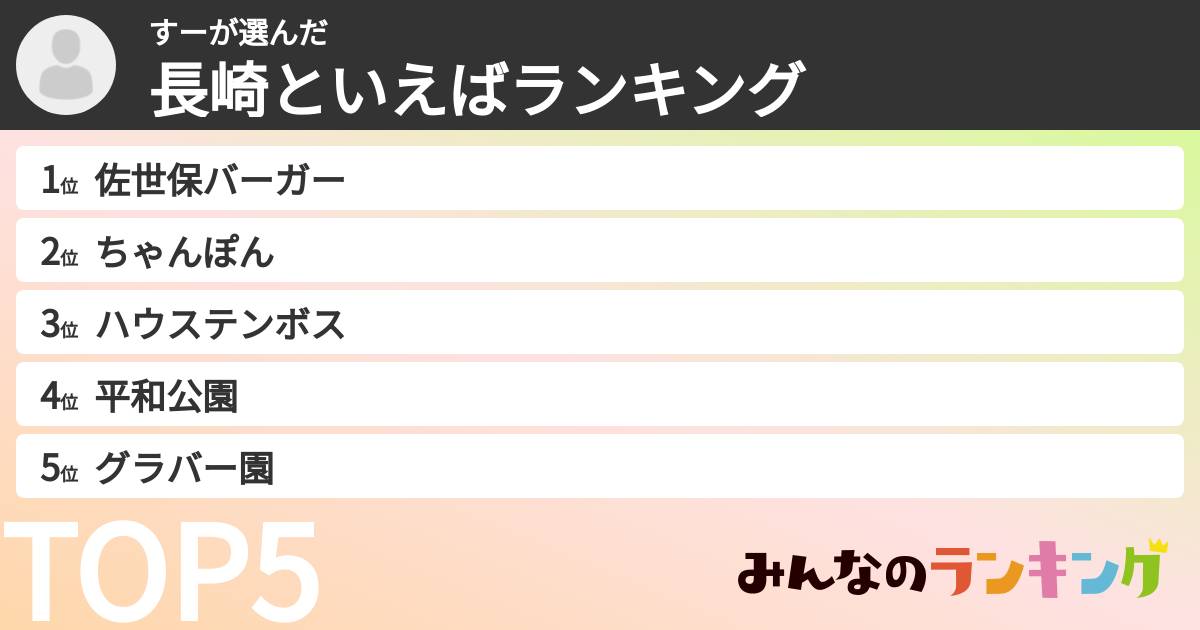 すーが選んだ
長崎といえばランキング

1位 佐世保バーガー
2位 ちゃんぽん
3位 ハウステンボス
4位 平和公園
5位 グラバー園

TOP5

みんなのランキング